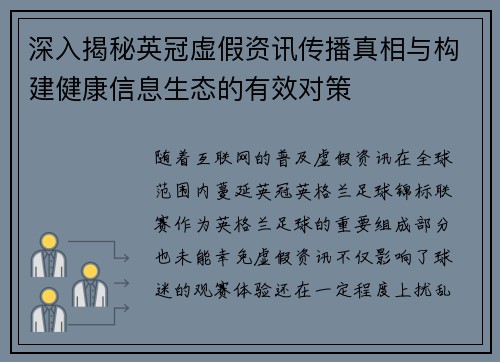 深入揭秘英冠虚假资讯传播真相与构建健康信息生态的有效对策

随着互联网的普及虚假资讯在全球范围内蔓延英冠英格兰足球锦标联赛作为英格兰足球的重要组成部分也未能幸免虚假资讯不仅影响了球迷的观赛体验还在一定程度上扰乱